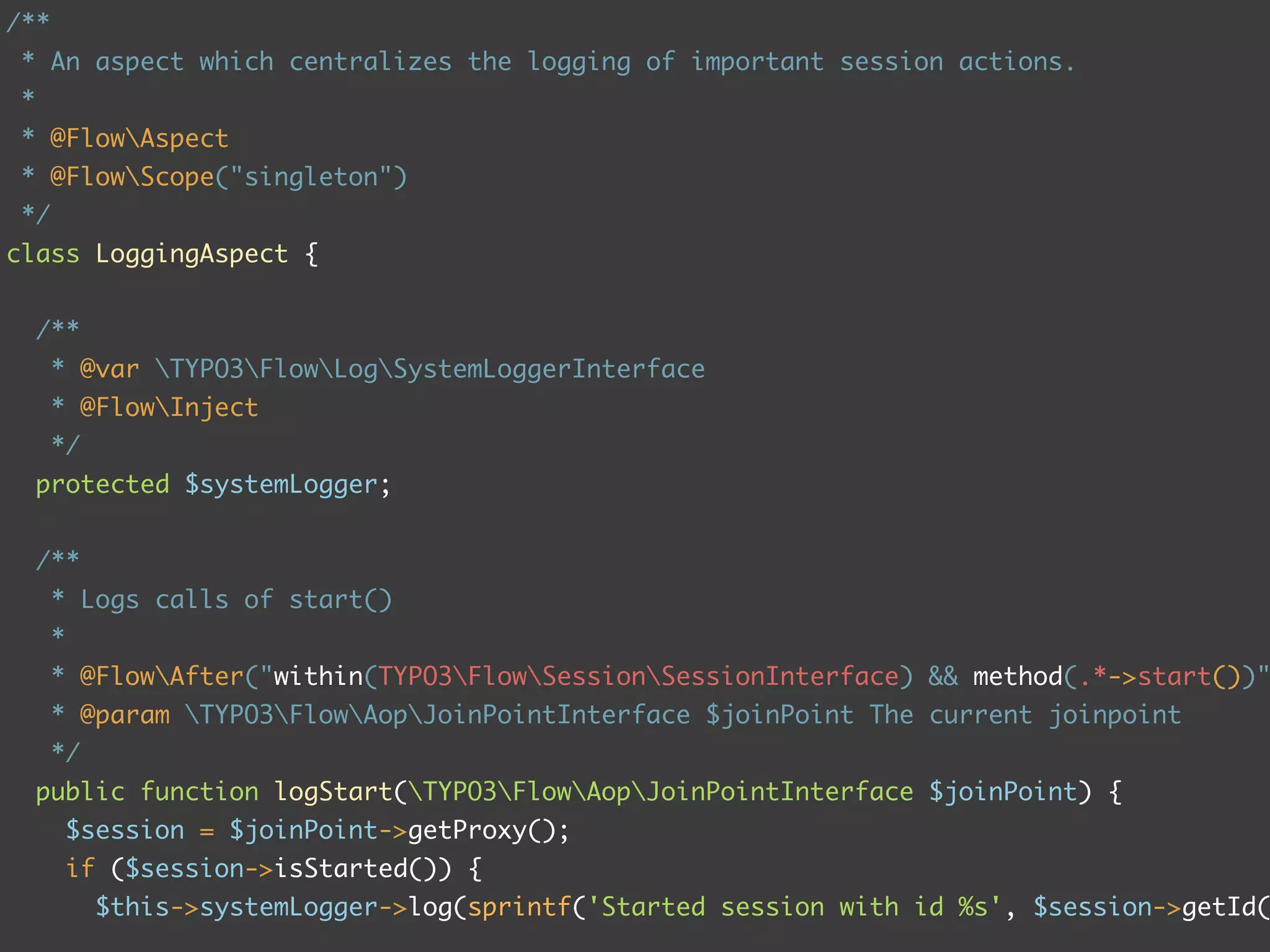 /**
 * An aspect which centralizes the logging of important session actions.
 *
 * @Flow\Aspect
 * @Flow\Scope("singleton")
 */
class LoggingAspect {

  /**
   * @var \TYPO3\Flow\Log\SystemLoggerInterface
   * @Flow\Inject
   */
  protected $systemLogger;

  /**
   * Logs calls of start()
   *
   * @Flow\After("within(TYPO3\Flow\Session\SessionInterface) && method(.*->start())"
   * @param \TYPO3\Flow\Aop\JoinPointInterface $joinPoint The current joinpoint
   */
  public function logStart(\TYPO3\Flow\Aop\JoinPointInterface $joinPoint) {
    $session = $joinPoint->getProxy();
    if ($session->isStarted()) {
      $this->systemLogger->log(sprintf('Started session with id %s', $session->getId(